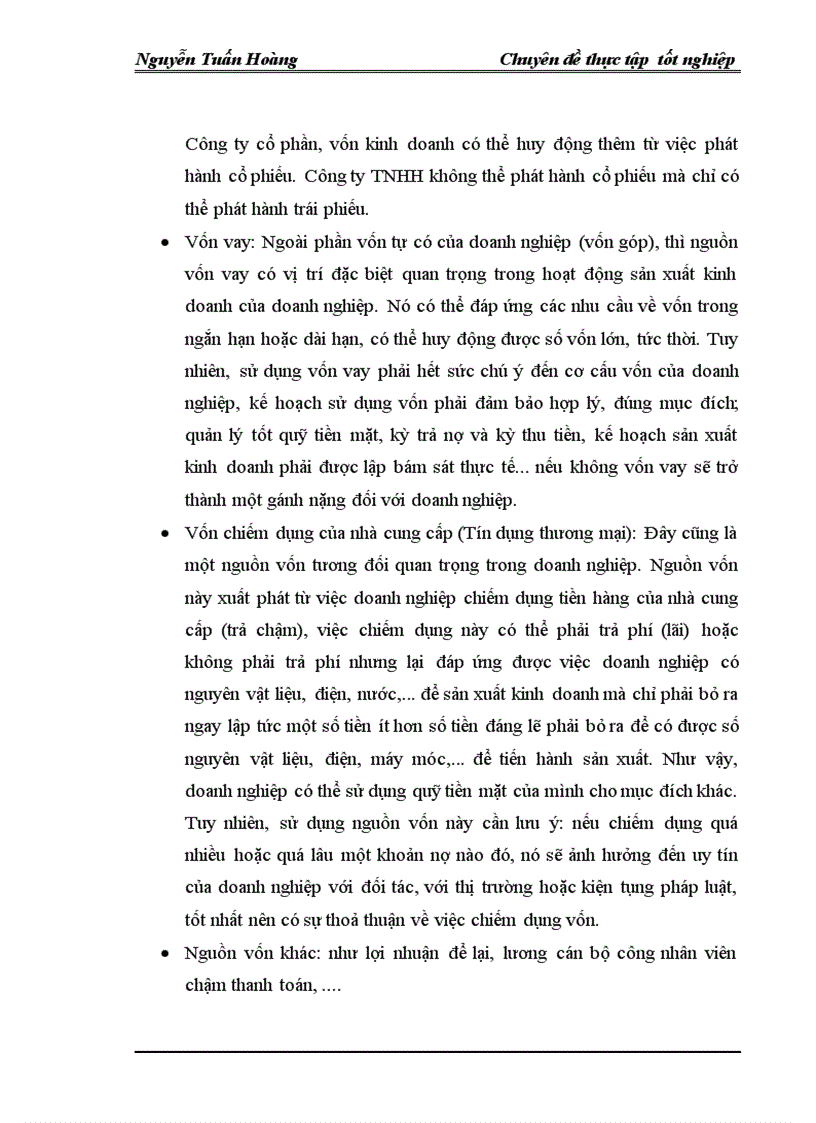 Nguyễn Tuấn Hoàng Chuyên đề thực tập tốt nghiệp

Công ty cổ phần, vốn kinh doanh có thể huy động thêm từ việc phát hành cổ phiếu. Công ty TNHH không thể phát hành cổ phiếu mà chỉ có thể phát hành trái phiếu.

• Vốn vay: Ngoài phần vốn tự có của doanh nghiệp (vốn góp), thì nguồn vốn vay có vị trí đặc biệt quan trọng trong hoạt động sản xuất kinh doanh của doanh nghiệp. Nó có thể đáp ứng các nhu cầu về vốn trong ngắn hạn hoặc dài hạn, có thể huy động được số vốn lớn, tức thời. Tuy nhiên, sử dụng vốn vay phải hết sức chú ý đến cơ cấu vốn của doanh nghiệp, kế hoạch sử dụng vốn phải đảm bảo hợp lý, đúng mục đích; quản lý tốt quỹ tiền mặt, kỳ trả nợ và kỳ thu tiền, kế hoạch sản xuất kinh doanh phải được lập bám sát thực tế... nếu không vốn vay sẽ trở thành một gánh nặng đối với doanh nghiệp.

• Vốn chiếm dụng của nhà cung cấp (Tín dụng thương mại): Đây cũng là một nguồn vốn tương đối quan trọng trong doanh nghiệp. Nguồn vốn này xuất phát từ việc doanh nghiệp chiếm dụng tiền hàng của nhà cung cấp (trả chậm), việc chiếm dụng này có thể phải trả phí (lãi) hoặc không phải trả phí nhưng lại đáp ứng được việc doanh nghiệp có nguyên vật liệu, điện, nước,... để sản xuất kinh doanh mà chỉ phải bỏ ra ngay lập tức một số tiền ít hơn số tiền đáng lẽ phải bỏ ra để có được số nguyên vật liệu, điện, máy móc,... để tiến hành sản xuất. Như vậy, doanh nghiệp có thể sử dụng quỹ tiền mặt của mình cho mục đích khác. Tuy nhiên, sử dụng nguồn vốn này cần lưu ý: nếu chiếm dụng quá nhiều hoặc quá lâu một khoản nợ nào đó, nó sẽ ảnh hưởng đến uy tín của doanh nghiệp với đối tác, với thị trường hoặc kiện tụng pháp luật, tốt nhất nên có sự thoả thuận về việc chiếm dụng vốn.

• Nguồn vốn khác: như lợi nhuận để lại, lương cán bộ công nhân viên chậm thanh toán, ....